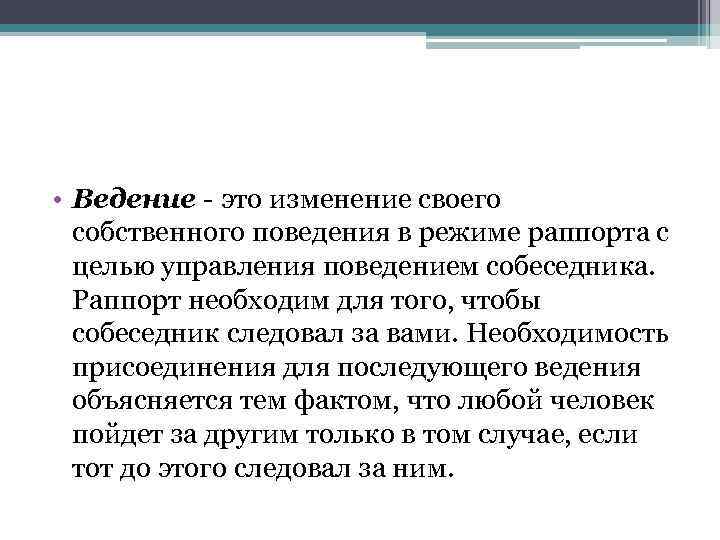 • Ведение - это изменение своего собственного поведения в режиме раппорта с целью управления поведением собеседника. Раппорт необходим для того, чтобы собеседник следовал за вами. Необходимость присоединения для последующего ведения объясняется тем фактом, что любой человек пойдет за другим только в том случае, если тот до этого следовал за ним.